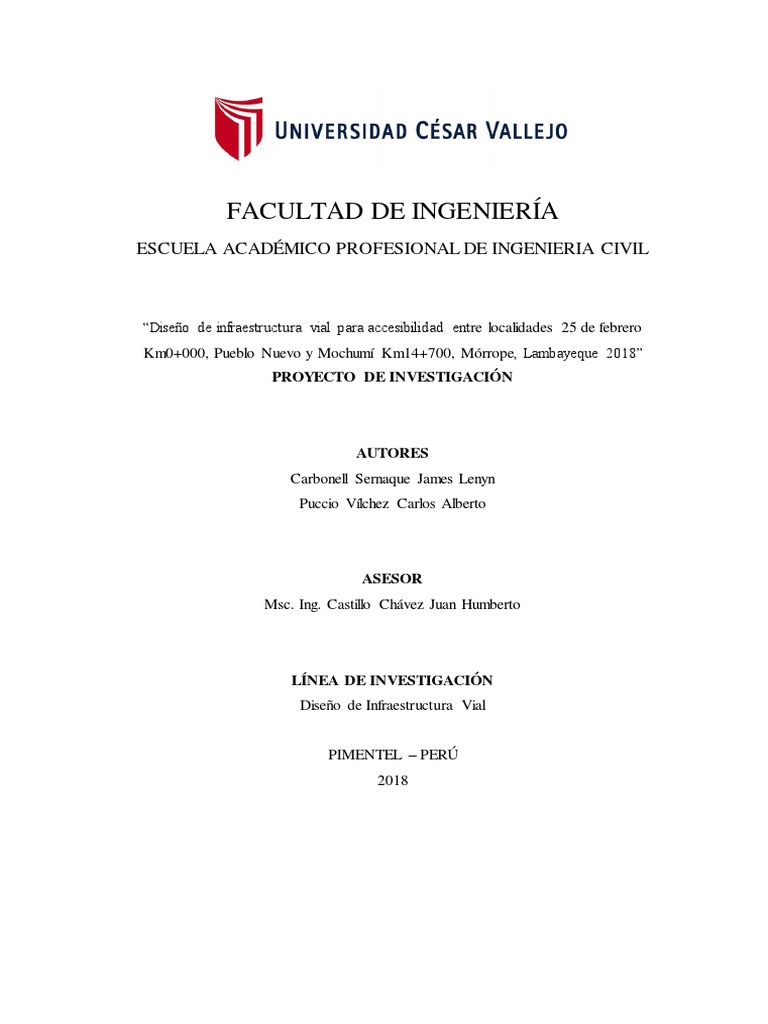 UNIVERSIDAD CÉSAR VALLEJO

FACULTAD DE INGENIERÍA

ESCUELA ACADÉMICO PROFESIONAL DE INGENIERIA CIVIL

“Diseño de infraestructura vial para accesibilidad entre localidades 25 de febrero Km0+000, Pueblo Nuevo y Mochumí Km14+700, Mórrope, Lambayeque 2018”

PROYECTO DE INVESTIGACIÓN

AUTORES

Carbonell Sernaque James Lenyn

Puccio Vílchez Carlos Alberto

ASESOR

Msc. Ing. Castillo Chávez Juan Humberto

LÍNEA DE INVESTIGACIÓN

Diseño de Infraestructura Vial

PIMENTEL – PERÚ

2018